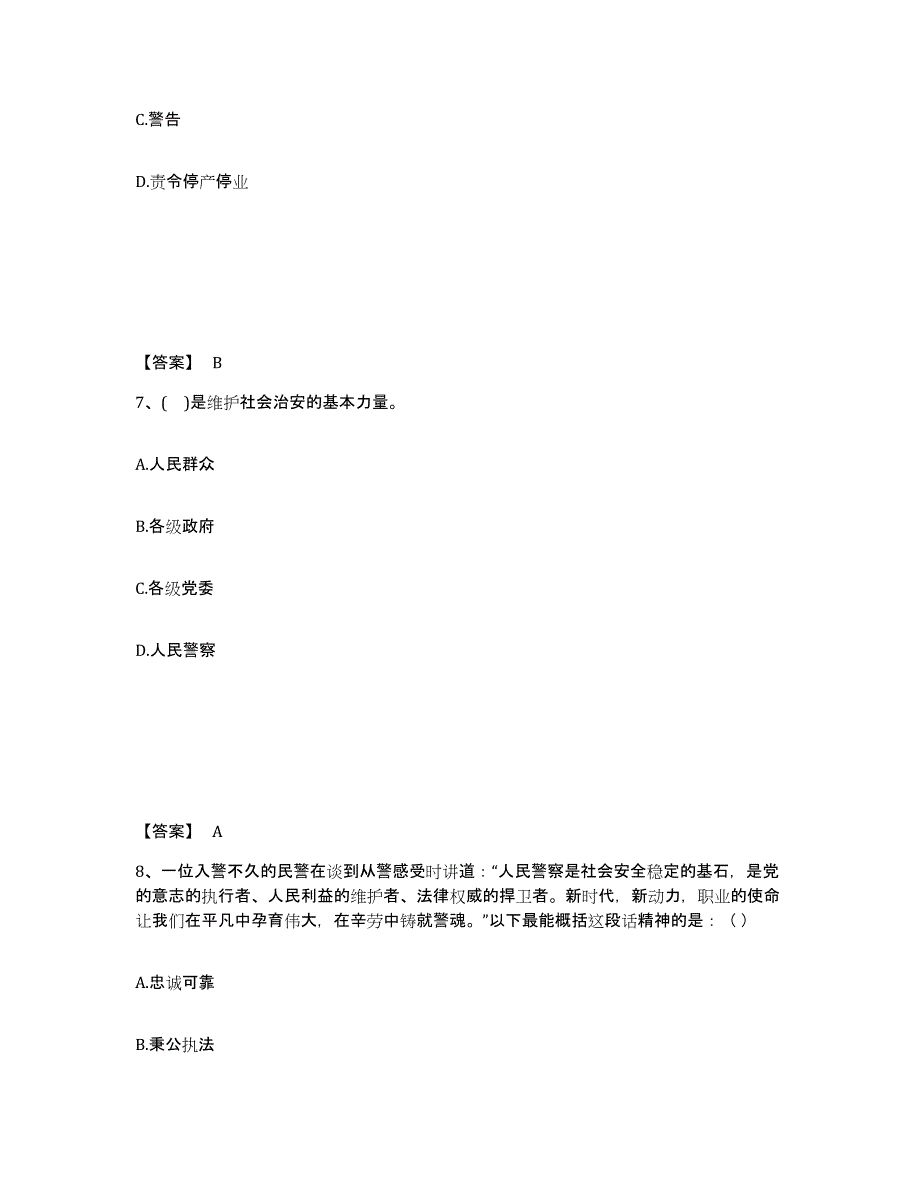 C.警告

D.责令停产停业

【答案】 B

7、( )是维护社会治安的基本力量。

A.人民群众

B.各级政府

C.各级党委

D.人民警察

【答案】 A

8、一位入警不久的民警在谈到从警感受时讲道：“人民警察是社会安全稳定的基石，是党的意志的执行者、人民利益的维护者、法律权威的捍卫者。新时代，新动力，职业的使命让我们在平凡中孕育伟大，在辛劳中铸就警魂。”以下最能概括这段话精神的是：（ ）

A.忠诚可靠

B.秉公执法